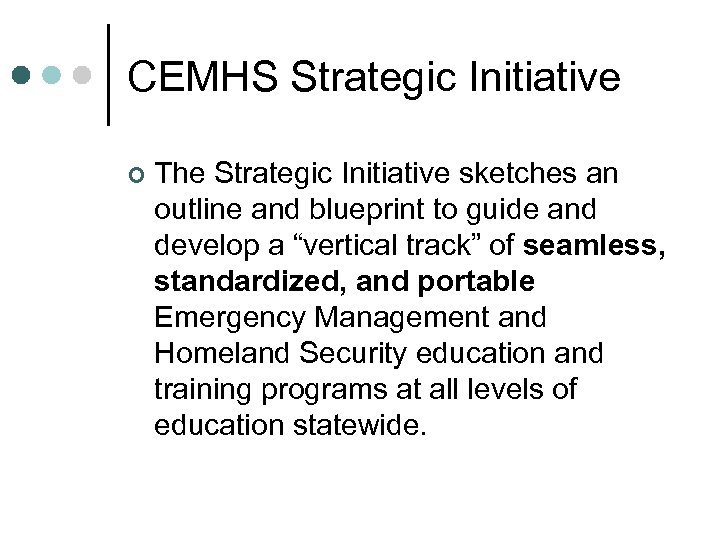 CEMHS Strategic Initiative

The Strategic Initiative sketches an outline and blueprint to guide and develop a “vertical track” of seamless, standardized, and portable Emergency Management and Homeland Security education and training programs at all levels of education statewide.